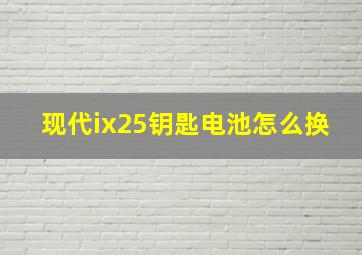 现代ix25钥匙电池怎么换